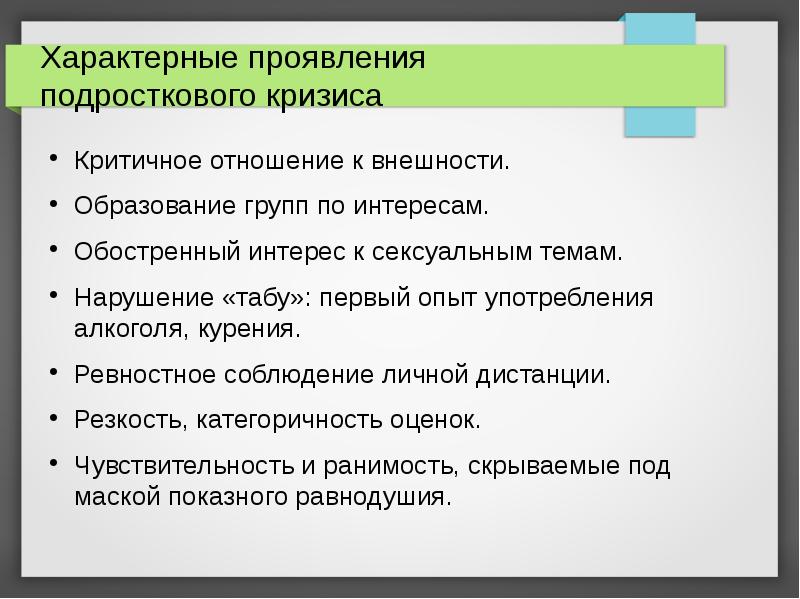 Характерные проявления подросткового кризиса

• Критичное отношение к внешности.
• Образование групп по интересам.
• Обостренный интерес к сексуальным темам.
• Нарушение «табу»: первый опыт употребления алкоголя, курения.
• Ревностное соблюдение личной дистанции.
• Резкость, категоричность оценок.
• Чувствительность и ранимость, скрываемые под маской показного равнодушия.